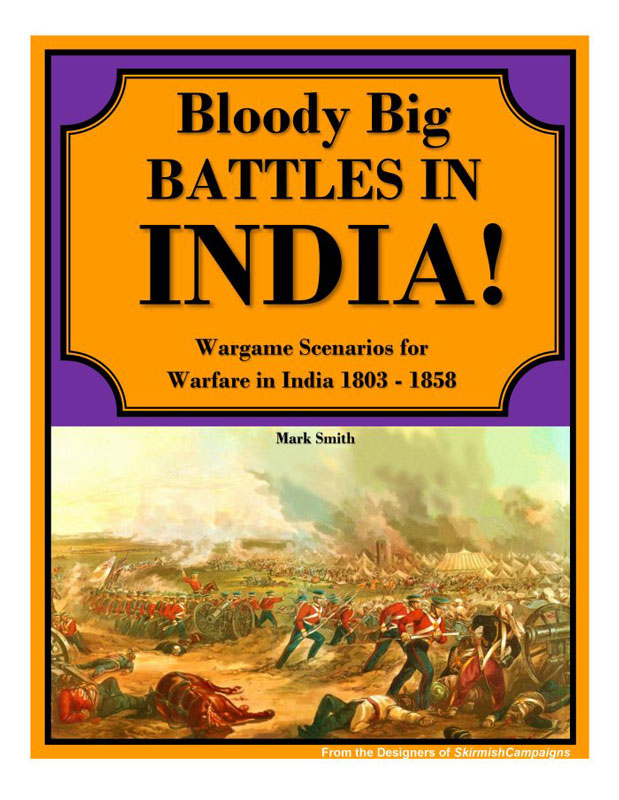 Bloody Big BATTLES IN INDIA!

Wargame Scenarios for Warfare in India 1803 - 1858

Mark Smith

From the Designers of SkirmishCampaigns